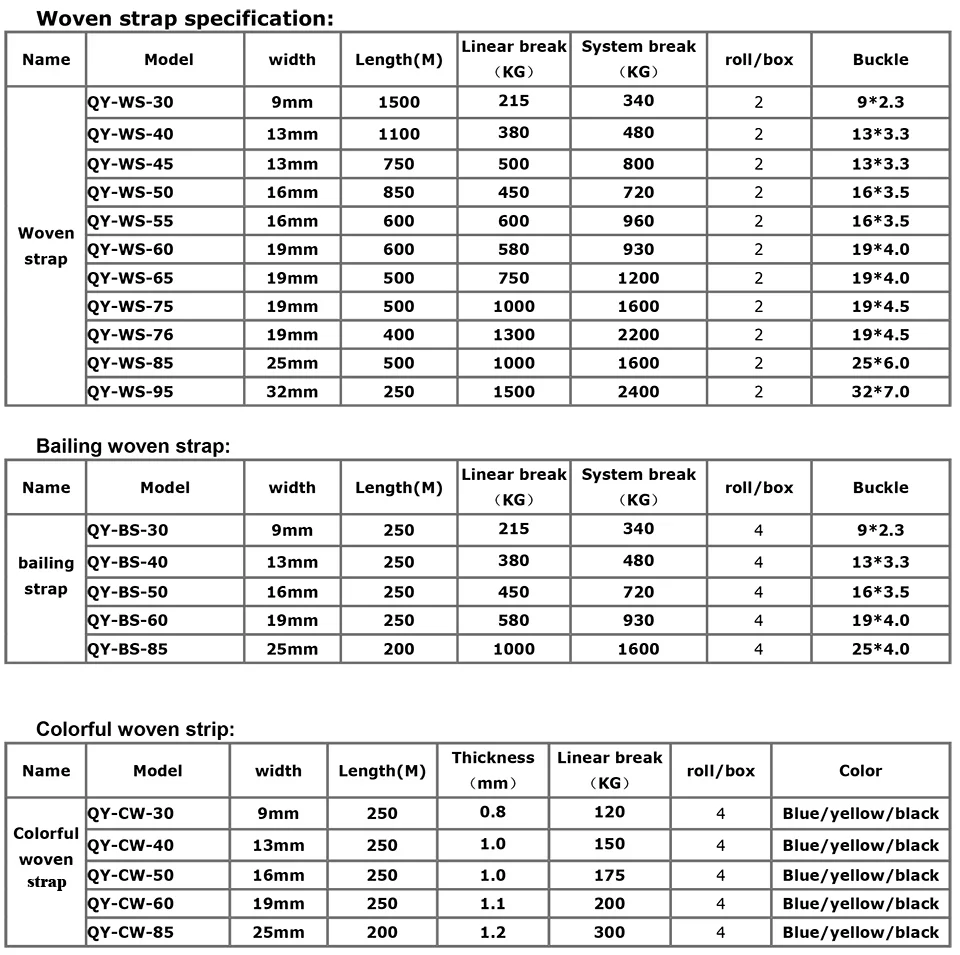 Woven strap specification:

| Name | Model | width | Length(M) | Linear break （KG） | System break （KG） | roll/box | Buckle |
|---|---|---|---|---|---|---|---|
| Woven strap | QY-WS-30 | 9mm | 1500 | 215 | 340 | 2 | 9*2.3 |
| | QY-WS-40 | 13mm | 1100 | 380 | 480 | 2 | 13*3.3 |
| | QY-WS-45 | 13mm | 750 | 500 | 800 | 2 | 13*3.3 |
| | QY-WS-50 | 16mm | 850 | 450 | 720 | 2 | 16*3.5 |
| | QY-WS-55 | 16mm | 600 | 600 | 960 | 2 | 16*3.5 |
| | QY-WS-60 | 19mm | 600 | 580 | 930 | 2 | 19*4.0 |
| | QY-WS-65 | 19mm | 500 | 750 | 1200 | 2 | 19*4.0 |
| | QY-WS-75 | 19mm | 500 | 1000 | 1600 | 2 | 19*4.5 |
| | QY-WS-76 | 19mm | 400 | 1300 | 2200 | 2 | 19*4.5 |
| | QY-WS-85 | 25mm | 500 | 1000 | 1600 | 2 | 25*6.0 |
| | QY-WS-95 | 32mm | 250 | 1500 | 2400 | 2 | 32*7.0 |

Bailing woven strap:

| Name | Model | width | Length(M) | Linear break （KG） | System break （KG） | roll/box | Buckle |
|---|---|---|---|---|---|---|---|
| bailing strap | QY-BS-30 | 9mm | 250 | 215 | 340 | 4 | 9*2.3 |
| | QY-BS-40 | 13mm | 250 | 380 | 480 | 4 | 13*3.3 |
| | QY-BS-50 | 16mm | 250 | 450 | 720 | 4 | 16*3.5 |
| | QY-BS-60 | 19mm | 250 | 580 | 930 | 4 | 19*4.0 |
| | QY-BS-85 | 25mm | 200 | 1000 | 1600 | 4 | 25*4.0 |

Colorful woven strip:

| Name | Model | width | Length(M) | Thickness （mm） | Linear break （KG） | roll/box | Color |
|---|---|---|---|---|---|---|---|
| Colorful woven strap | QY-CW-30 | 9mm | 250 | 0.8 | 120 | 4 | Blue/yellow/black |
| | QY-CW-40 | 13mm | 250 | 1.0 | 150 | 4 | Blue/yellow/black |
| | QY-CW-50 | 16mm | 250 | 1.0 | 175 | 4 | Blue/yellow/black |
| | QY-CW-60 | 19mm | 250 | 1.1 | 200 | 4 | Blue/yellow/black |
| | QY-CW-85 | 25mm | 200 | 1.2 | 300 | 4 | Blue/yellow/black |